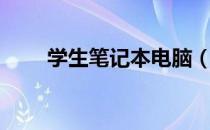 学生笔记本电脑（